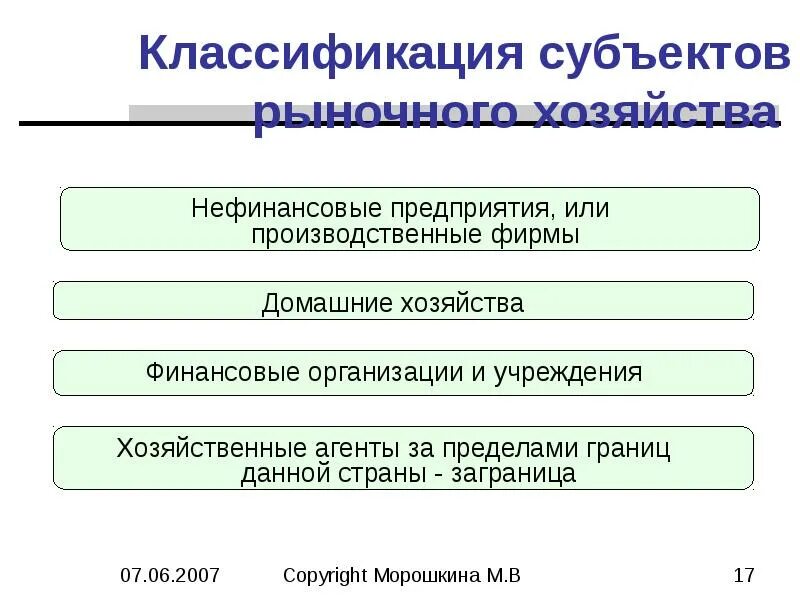 Классификация субъектов рыночного хозяйства

Нефинансовые предприятия, или производственные фирмы

Домашние хозяйства

Финансовые организации и учреждения

Хозяйственные агенты за пределами границ данной страны - заграница

07.06.2007

Copyright Морошкина М.В

17